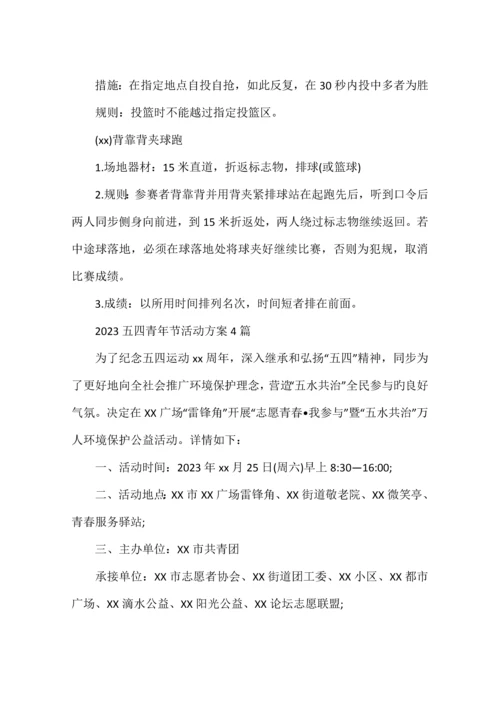 措施：在指定地点自投自抢，如此反复，在30秒内投中多者为胜

规则：投篮时不能越过指定投篮区。

(xx)背靠背夹球跑

1.场地器材：15米直道，折返标志物，排球(或篮球)

2.规则：参赛者背靠背并用背夹紧排球站在起跑先后，听到口令后两人同步侧身向前进，到15米折返处，两人绕过标志物继续返回。若中途球落地，必须在球落地处将球夹好继续比赛，否则为犯规，取消比赛成绩。

3.成绩：以所用时间排列名次，时间短者排在前面。

2023五四青年节活动方案4篇

为了纪念五四运动xx周年，深入继承和弘扬“五四”精神，同步为了更好地向全社会推广环境保护理念，营造“五水共治”全民参与旳良好气氛。决定在XX广场“雷锋角”开展“志愿青春•我参与”暨“五水共治”万人环境保护公益活动。详情如下：

一、活动时间：2023年xx月25日(周六)早上8:30—16:00;

二、活动地点：XX市XX广场雷锋角、XX街道敬老院、XX微笑亭、青春服务驿站;

三、主办单位：XX市共青团

承接单位：XX市志愿者协会、XX街道团工委、XX小区、XX都市广场、XX滴水公益、XX阳光公益、XX论坛志愿联盟;